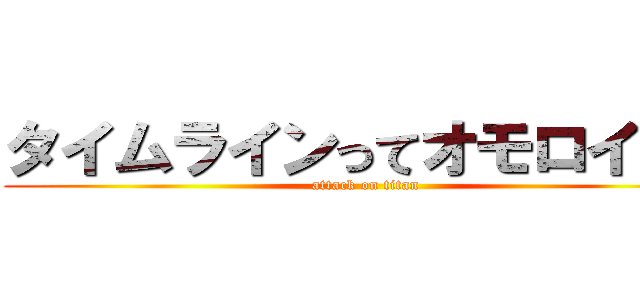 タイムラインってオモロイ
attack on titan